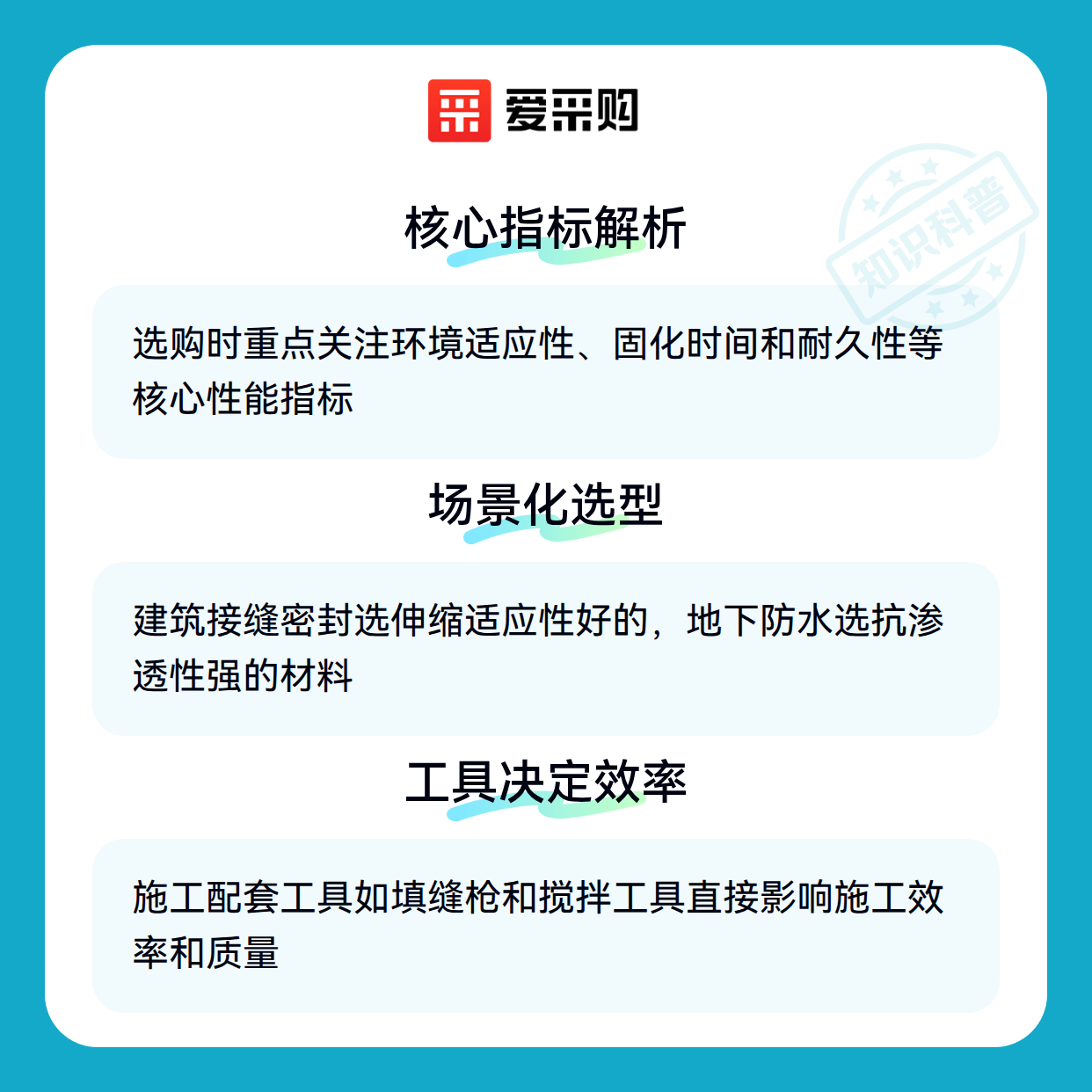 爱采购

核心指标解析

选购时重点关注环境适应性、固化时间和耐久性等核心性能指标

场景化选型

建筑接缝密封选伸缩适应性好的，地下防水选抗渗透性强的材料

工具决定效率

施工配套工具如填缝枪和搅拌工具直接影响施工效率和质量

知识科普